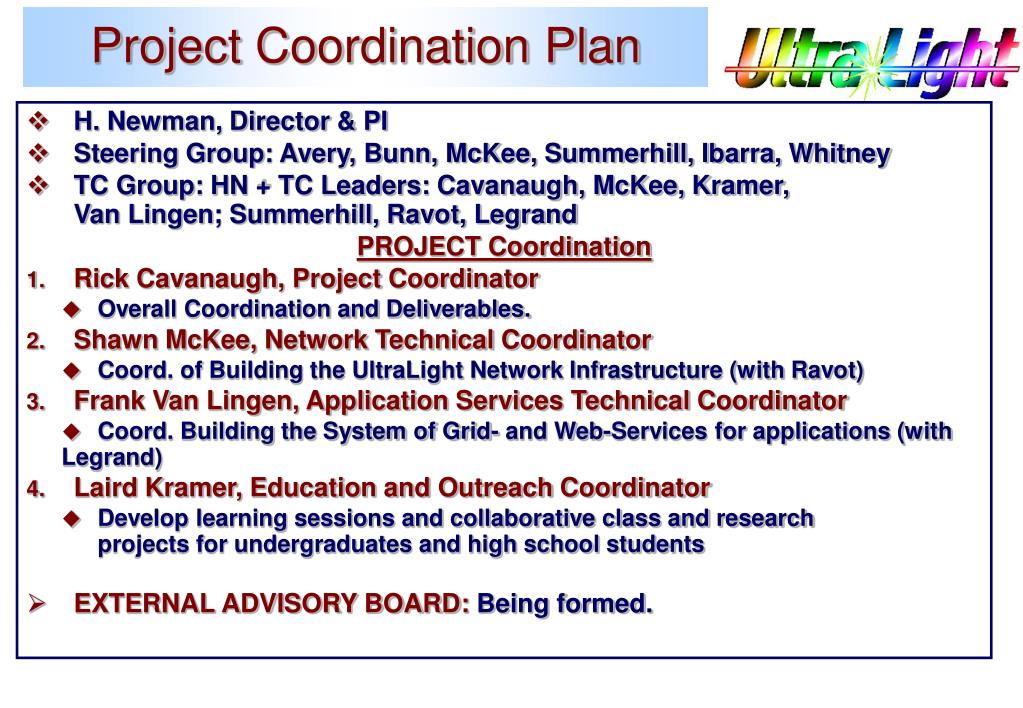 Project Coordination Plan

UltraLight

❖ H. Newman, Director & PI
❖ Steering Group: Avery, Bunn, McKee, Summerhill, Ibarra, Whitney
❖ TC Group: HN + TC Leaders: Cavanaugh, McKee, Kramer, Van Lingen; Summerhill, Ravot, Legrand

PROJECT Coordination

1. Rick Cavanaugh, Project Coordinator
◆ Overall Coordination and Deliverables.
2. Shawn McKee, Network Technical Coordinator
◆ Coord. of Building the UltraLight Network Infrastructure (with Ravot)
3. Frank Van Lingen, Application Services Technical Coordinator
◆ Coord. Building the System of Grid- and Web-Services for applications (with Legrand)
4. Laird Kramer, Education and Outreach Coordinator
◆ Develop learning sessions and collaborative class and research projects for undergraduates and high school students

➢ EXTERNAL ADVISORY BOARD: Being formed.